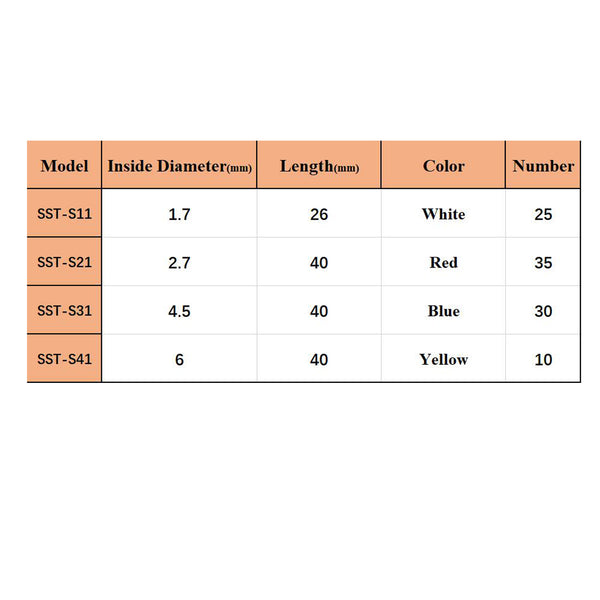 | Model | Inside Diameter(mm) | Length(mm) | Color | Number |
|---|---|---|---|---|
| SST-S11 | 1.7 | 26 | White | 25 |
| SST-S21 | 2.7 | 40 | Red | 35 |
| SST-S31 | 4.5 | 40 | Blue | 30 |
| SST-S41 | 6 | 40 | Yellow | 10 |